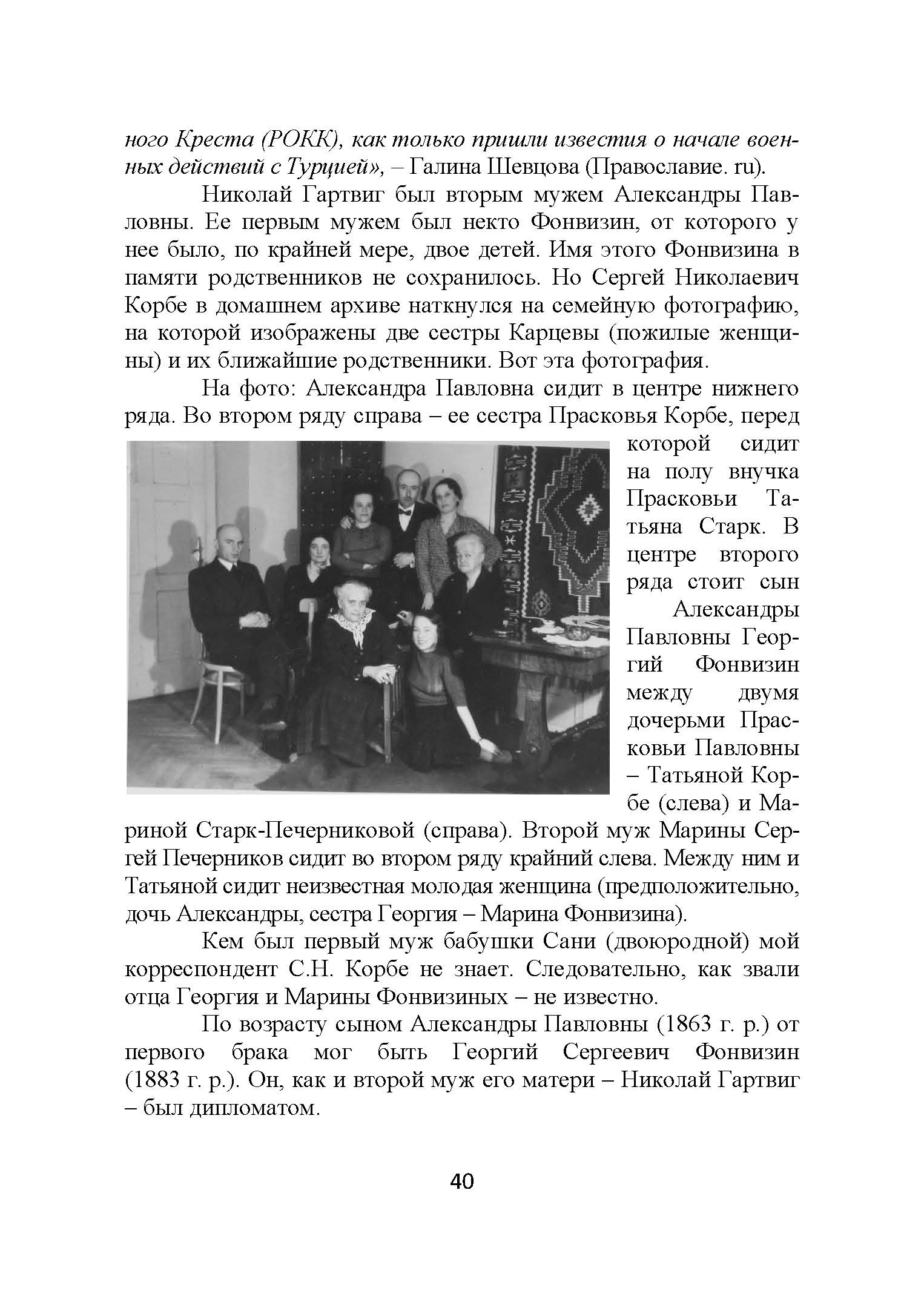 ного Креста (РОКК), как только пришли известия о начале военных действий с Турцией», – Галина Шевцова (Православие. ru).

Николай Гартвиг был вторым мужем Александры Павловны. Ее первым мужем был некто Фонвизин, от которого у нее было, по крайней мере, двое детей. Имя этого Фонвизина в памяти родственников не сохранилось. Но Сергей Николаевич Корбе в домашнем архиве наткнулся на семейную фотографию, на которой изображены две сестры Карцевы (пожилые женщины) и их ближайшие родственники. Вот эта фотография.

На фото: Александра Павловна сидит в центре нижнего ряда. Во втором ряду справа – ее сестра Прасковья Корбе, перед которой сидит на полу внучка Прасковьи Татьяна Старк. В центре второго ряда стоит сын Александры Павловны Георгий Фонвизин между двумя дочерьми Прасковьи Павловны – Татьяной Корбе (слева) и Мариной Старк-Печерниковой (справа). Второй муж Марины Сергей Печерников сидит во втором ряду крайний слева. Между ним и Татьяной сидит неизвестная молодая женщина (предположительно, дочь Александры, сестра Георгия – Марина Фонвизина).

Кем был первый муж бабушки Сани (двоюродной) мой корреспондент С.Н. Корбе не знает. Следовательно, как звали отца Георгия и Марины Фонвизиных – не известно.

По возрасту сыном Александры Павловны (1863 г. р.) от первого брака мог быть Георгий Сергеевич Фонвизин (1883 г. р.). Он, как и второй муж его матери – Николай Гартвиг – был дипломатом.

40